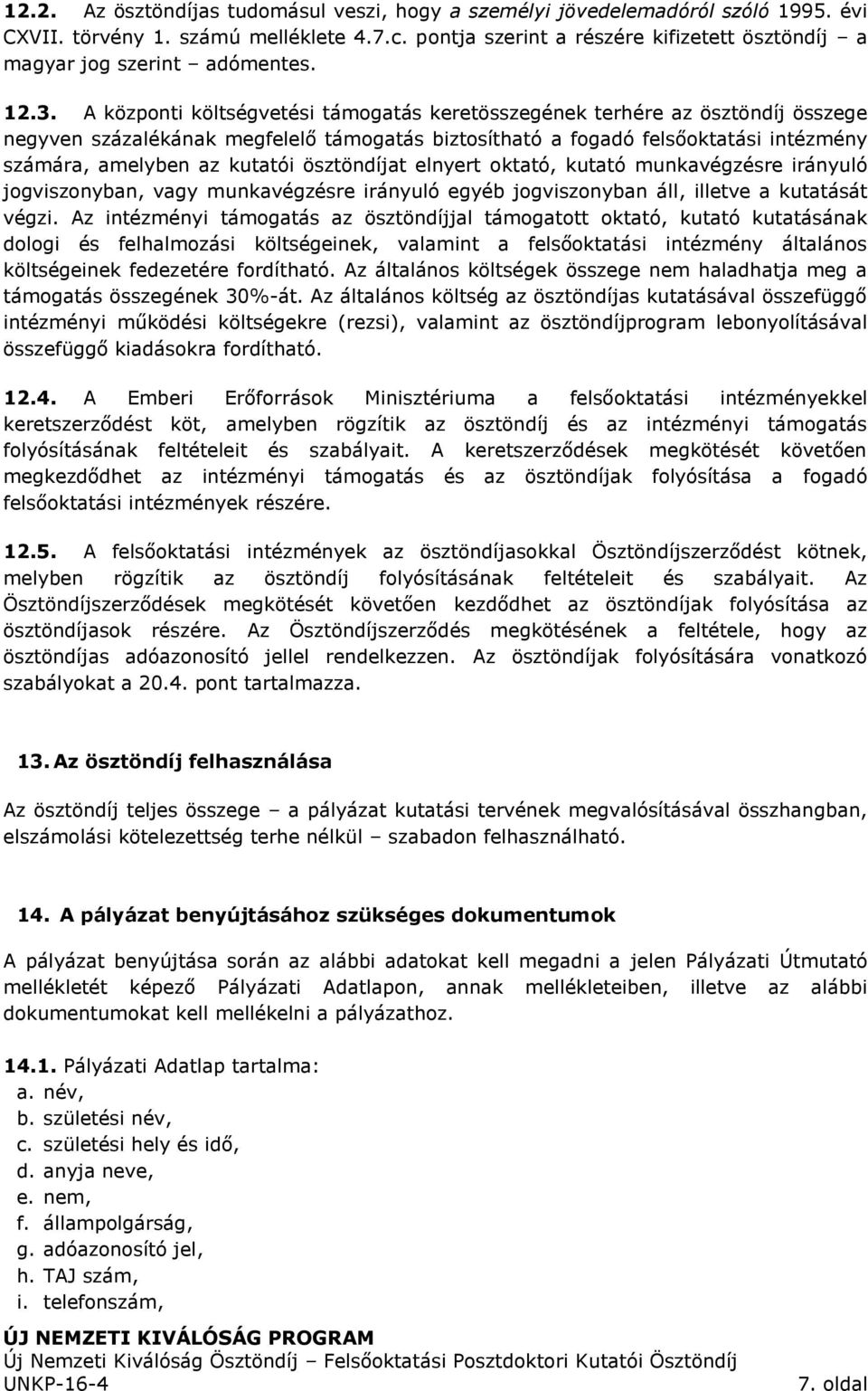 12.2. Az ösztöndíjas tudomásul veszi, hogy a személyi jövedelemadóról szóló 1995. évi CXVII. törvény 1. számú melléklete 4.7.c. pontja szerint a részére kifizetett ösztöndíj – a magyar jog szerint – adómentes.

12.3. A központi költségvetési támogatás keretösszegének terhére az ösztöndíj összege negyven százalékának megfelelő támogatás biztosítható a fogadó felsőoktatási intézmény számára, amelyben az kutatói ösztöndíjat elnyert oktató, kutató munkavégzésre irányuló jogviszonyban, vagy munkavégzésre irányuló egyéb jogviszonyban áll, illetve a kutatását végzi. Az intézményi támogatás az ösztöndíjjal támogatott oktató, kutató kutatásának dologi és felhalmozási költségeinek, valamint a felsőoktatási intézmény általános költségeinek fedezetére fordítható. Az általános költségek összege nem haladhatja meg a támogatás összegének 30%-át. Az általános költség az ösztöndíjas kutatásával összefüggő intézményi működési költségekre (rezsi), valamint az ösztöndíjprogram lebonyolításával összefüggő kiadásokra fordítható.

12.4. A Emberi Erőforrások Minisztériuma a felsőoktatási intézményekkel keretszerződést köt, amelyben rögzítik az ösztöndíj és az intézményi támogatás folyósításának feltételeit és szabályait. A keretszerződések megkötését követően megkezdődhet az intézményi támogatás és az ösztöndíjak folyósítása a fogadó felsőoktatási intézmények részére.

12.5. A felsőoktatási intézmények az ösztöndíjasokkal Ösztöndíjszerződést kötnek, melyben rögzítik az ösztöndíj folyósításának feltételeit és szabályait. Az Ösztöndíjszerződések megkötését követően kezdődhet az ösztöndíjak folyósítása az ösztöndíjasok részére. Az Ösztöndíjszerződés megkötésének a feltétele, hogy az ösztöndíjas adóazonosító jellel rendelkezzen. Az ösztöndíjak folyósítására vonatkozó szabályokat a 20.4. pont tartalmazza.

13. Az ösztöndíj felhasználása

Az ösztöndíj teljes összege – a pályázat kutatási tervének megvalósításával összhangban, elszámolási kötelezettség terhe nélkül – szabadon felhasználható.

14. A pályázat benyújtásához szükséges dokumentumok

A pályázat benyújtása során az alábbi adatokat kell megadni a jelen Pályázati Útmutató mellékletét képező Pályázati Adatlapon, annak mellékleteiben, illetve az alábbi dokumentumokat kell mellékelni a pályázathoz.

14.1. Pályázati Adatlap tartalma:
a. név,
b. születési név,
c. születési hely és idő,
d. anyja neve,
e. nem,
f. állampolgárság,
g. adóazonosító jel,
h. TAJ szám,
i. telefonszám,

ÚJ NEMZETI KIVÁLÓSÁG PROGRAM
Új Nemzeti Kiválóság Ösztöndíj – Felsőoktatási Posztdoktori Kutatói Ösztöndíj
UNKP-16-4
7. oldal